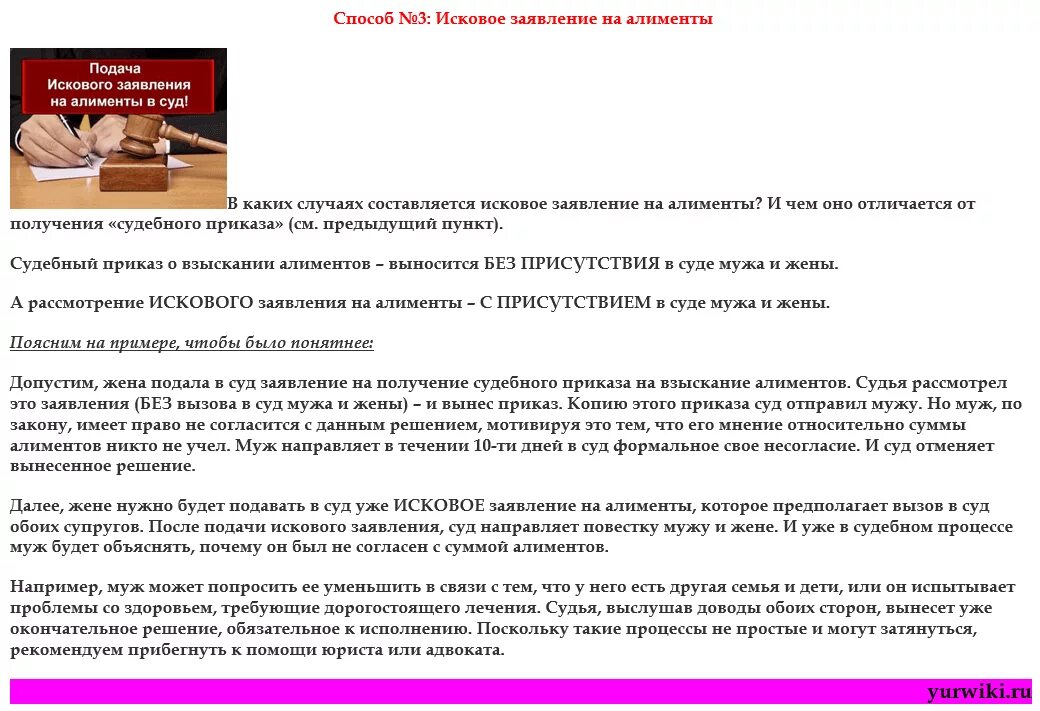 Способ №3: Исковое заявление на алименты

Подача Искового заявления на алименты в суд!

В каких случаях составляется исковое заявление на алименты? И чем оно отличается от получения «судебного приказа» (см. предыдущий пункт).

Судебный приказ о взыскании алиментов – выносится БЕЗ ПРИСУТСТВИЯ в суде мужа и жены.

А рассмотрение ИСКОВОГО заявления на алименты – С ПРИСУТСТВИЕМ в суде мужа и жены.

Поясним на примере, чтобы было понятнее:

Допустим, жена подала в суд заявление на получение судебного приказа на взыскание алиментов. Судья рассмотрел это заявления (БЕЗ вызова в суд мужа и жены) – и вынес приказ. Копию этого приказа суд отправил мужу. Но муж, по закону, имеет право не согласится с данным решением, мотивируя это тем, что его мнение относительно суммы алиментов никто не учел. Муж направляет в течении 10-ти дней в суд формальное свое несогласие. И суд отменяет вынесенное решение.

Далее, жене нужно будет подавать в суд уже ИСКОВОЕ заявление на алименты, которое предполагает вызов в суд обоих супругов. После подачи искового заявления, суд направляет повестку мужу и жене. И уже в судебном процессе муж будет объяснять, почему он был не согласен с суммой алиментов.

Например, муж может попросить ее уменьшить в связи с тем, что у него есть другая семья и дети, или он испытывает проблемы со здоровьем, требующие дорогостоящего лечения. Судья, выслушав доводы обоих сторон, вынесет уже окончательное решение, обязательное к исполнению. Поскольку такие процессы не простые и могут затянуться, рекомендуем прибегнуть к помощи юриста или адвоката.

yurwiki.ru